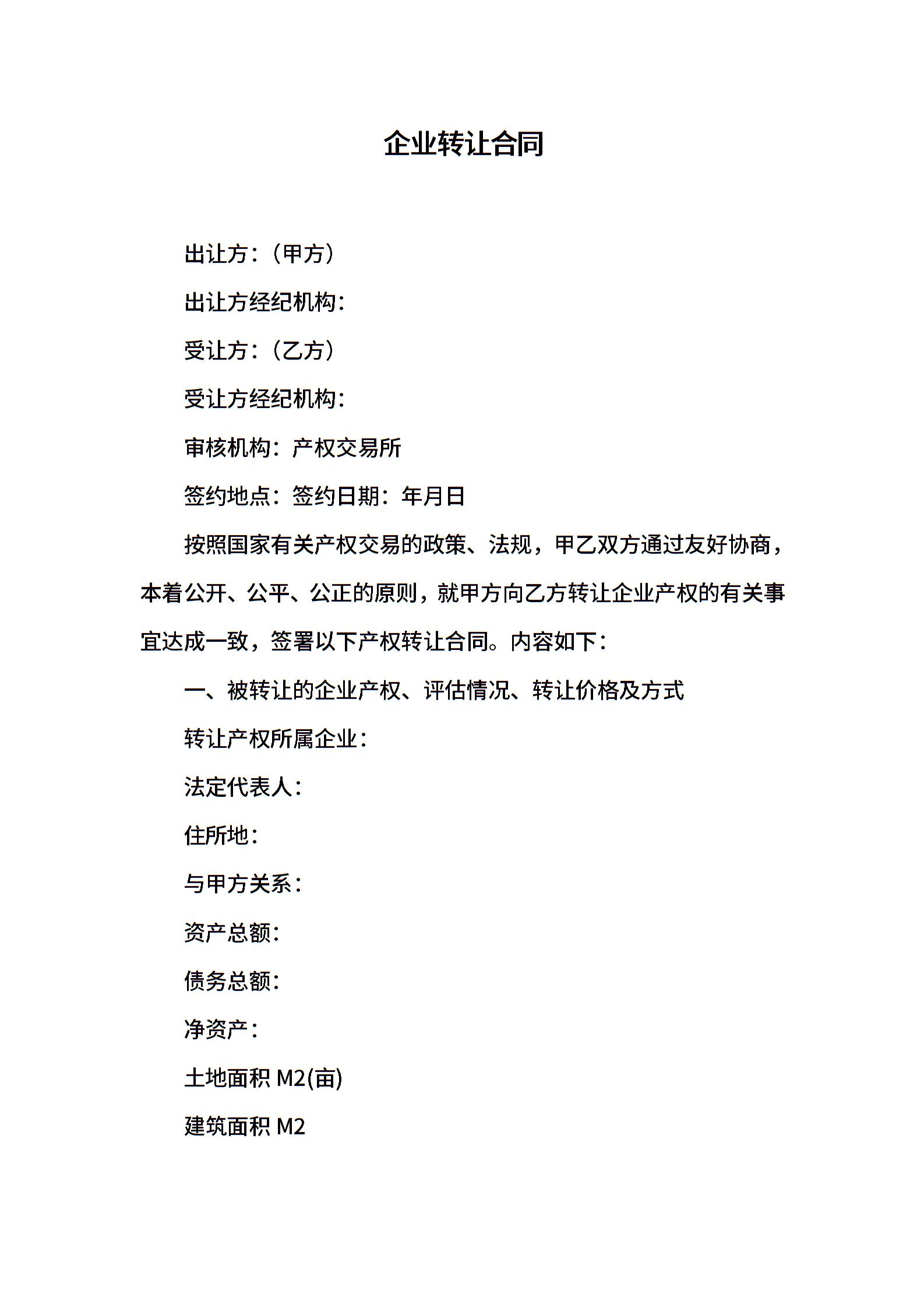 企业转让合同

出让方:（甲方）

出让方经纪机构:

受让方:（乙方）

受让方经纪机构:

审核机构：产权交易所

签约地点：签约日期：年月日

按照国家有关产权交易的政策、法规，甲乙双方通过友好协商，本着公开、公平、公正的原则，就甲方向乙方转让企业产权的有关事宜达成一致，签署以下产权转让合同。内容如下：

一、被转让的企业产权、评估情况、转让价格及方式

转让产权所属企业:

法定代表人:

住所地:

与甲方关系:

资产总额:

债务总额:

净资产:

土地面积 M2(亩)

建筑面积 M2